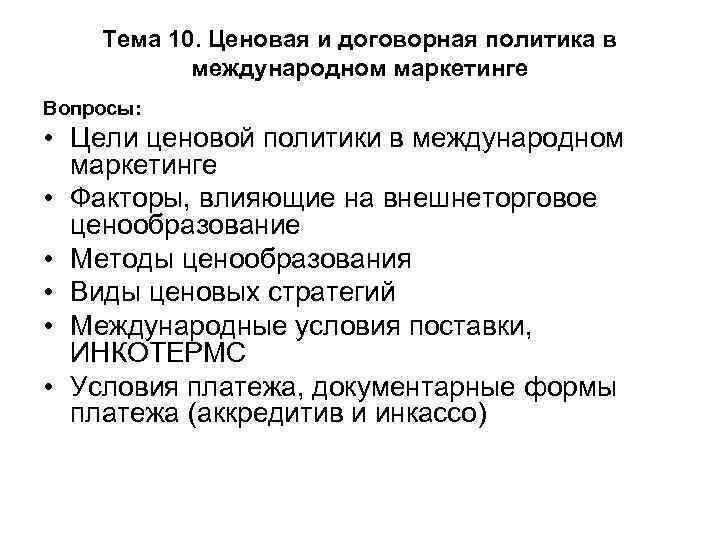 Тема 10. Ценовая и договорная политика в международном маркетинге

Вопросы:

• Цели ценовой политики в международном маркетинге
• Факторы, влияющие на внешнеторговое ценообразование
• Методы ценообразования
• Виды ценовых стратегий
• Международные условия поставки, ИНКОТЕРМС
• Условия платежа, документарные формы платежа (аккредитив и инкассо)